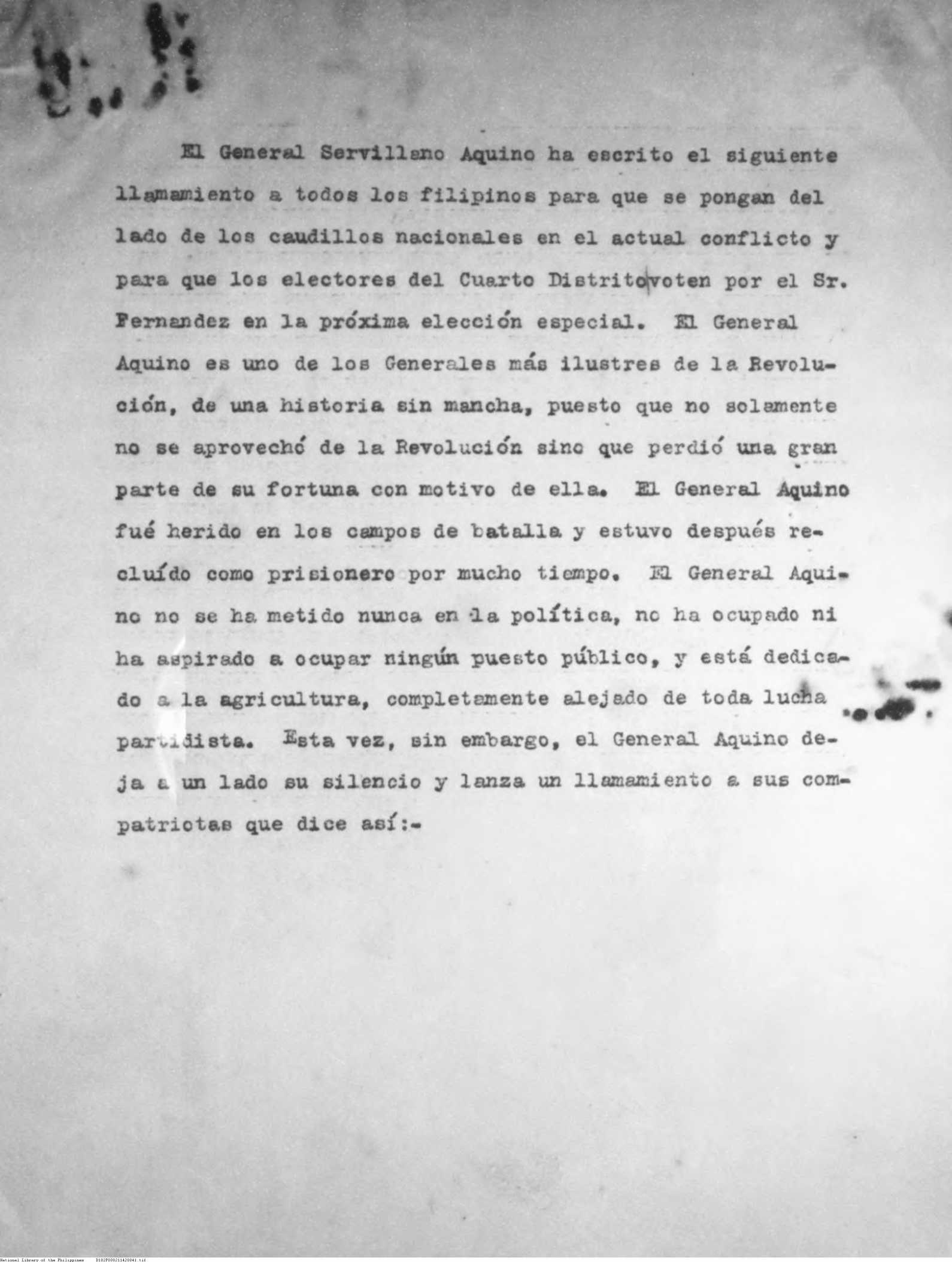 El General Servillano Aquino ha escrito el siguiente llamamiento a todos los filipinos para que se pongan del lado de los caudillos nacionales en el actual conflicto y para que los electores del Cuarto Distrito voten por el Sr. Fernandez en la próxima elección especial. El General Aquino es uno de los Generales más ilustres de la Revolución, de una historia sin mancha, puesto que no solamente no se aprovechó de la Revolución sino que perdió una gran parte de su fortuna con motivo de ella. El General Aquino fué herido en los campos de batalla y estuvo después recluído como prisionero por mucho tiempo. El General Aquino no se ha metido nunca en la política, no ha ocupado ni ha aspirado a ocupar ningún puesto público, y está dedicado a la agricultura, completamente alejado de toda lucha partidista. Esta vez, sin embargo, el General Aquino deja a un lado su silencio y lanza un llamamiento a sus compatriotas que dice así:-

National Library of the Philippines D182P000211420041.tif